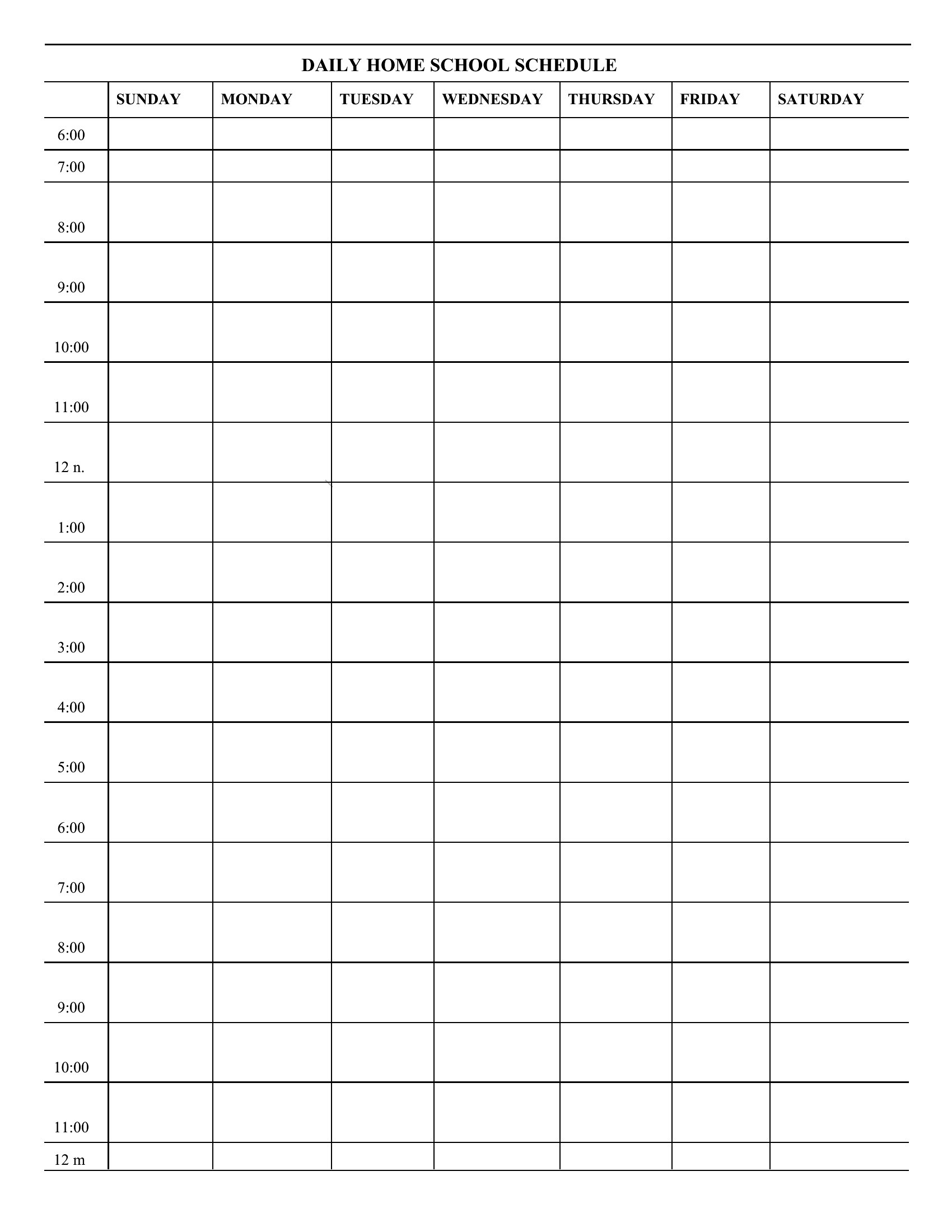 DAILY HOME SCHOOL SCHEDULE

| | SUNDAY | MONDAY | TUESDAY | WEDNESDAY | THURSDAY | FRIDAY | SATURDAY |
|---|---|---|---|---|---|---|---|
| 6:00 | | | | | | | |
| 7:00 | | | | | | | |
| 8:00 | | | | | | | |
| 9:00 | | | | | | | |
| 10:00 | | | | | | | |
| 11:00 | | | | | | | |
| 12 n. | | | | | | | |
| 1:00 | | | | | | | |
| 2:00 | | | | | | | |
| 3:00 | | | | | | | |
| 4:00 | | | | | | | |
| 5:00 | | | | | | | |
| 6:00 | | | | | | | |
| 7:00 | | | | | | | |
| 8:00 | | | | | | | |
| 9:00 | | | | | | | |
| 10:00 | | | | | | | |
| 11:00 | | | | | | | |
| 12 m | | | | | | | |